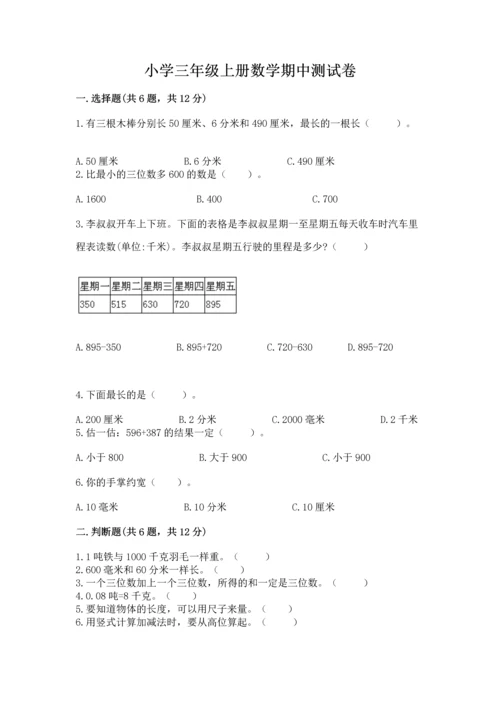 小学三年级上册数学期中测试卷

一.选择题(共6题，共12分)

1.有三根木棒分别长50厘米、6分米和490厘米，最长的一根长（　　）。

A.50厘米　　B.6分米　　C.490厘米

2.比最小的三位数多600的数是（　　）。

A.1600　　B.400　　C.700

3.李叔叔开车上下班。下面的表格是李叔叔星期一至星期五每天收车时汽车里程表读数(单位:千米)。李叔叔星期五行驶的里程是多少?（　　）

| 星期一 | 星期二 | 星期三 | 星期四 | 星期五 |
|---|---|---|---|---|
| 350 | 515 | 630 | 720 | 895 |

A.895-350　　B.895+720　　C.720-630　　D.895-720

4.下面最长的是（　　）。

A.200厘米　　B.2分米　　C.2000毫米　　D.2千米

5.估一估：596+387的结果一定（　　）。

A.小于800　　B.大于900　　C.小于900

6.你的手掌约宽（　　）。

A.10毫米　　B.10分米　　C.10厘米

二.判断题(共6题，共12分)

1.1吨铁与1000千克羽毛一样重。（　　）
2.600毫米和60分米一样长。（　　）
3.一个三位数加上一个三位数，所得的和一定是三位数。（　　）
4.0.08吨=8千克。（　　）
5.要知道物体的长度，可以用尺子来量。（　　）
6.用竖式计算加减法时，要从高位算起。（　　）